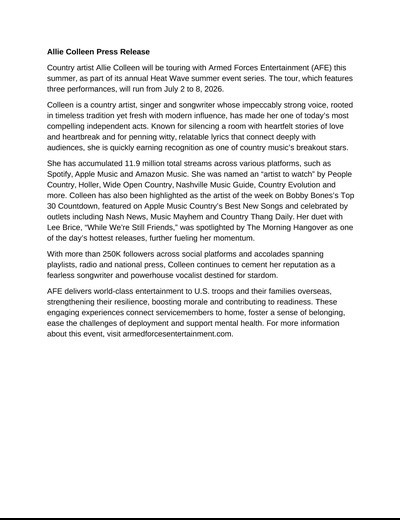 **Allie Colleen Press Release**

Country artist Allie Colleen will be touring with Armed Forces Entertainment (AFE) this summer, as part of its annual Heat Wave summer event series. The tour, which features three performances, will run from July 2 to 8, 2026.

Colleen is a country artist, singer and songwriter whose impeccably strong voice, rooted in timeless tradition yet fresh with modern influence, has made her one of today's most compelling independent acts. Known for silencing a room with heartfelt stories of love and heartbreak and for penning witty, relatable lyrics that connect deeply with audiences, she is quickly earning recognition as one of country music's breakout stars.

She has accumulated 11.9 million total streams across various platforms, such as Spotify, Apple Music and Amazon Music. She was named an "artist to watch" by People Country, Holler, Wide Open Country, Nashville Music Guide, Country Evolution and more. Colleen has also been highlighted as the artist of the week on Bobby Bones's Top 30 Countdown, featured on Apple Music Country's Best New Songs and celebrated by outlets including Nash News, Music Mayhem and Country Thang Daily. Her duet with Lee Brice, "While We're Still Friends," was spotlighted by The Morning Hangover as one of the day's hottest releases, further fueling her momentum.

With more than 250K followers across social platforms and accolades spanning playlists, radio and national press, Colleen continues to cement her reputation as a fearless songwriter and powerhouse vocalist destined for stardom.

AFE delivers world-class entertainment to U.S. troops and their families overseas, strengthening their resilience, boosting morale and contributing to readiness. These engaging experiences connect servicemembers to home, foster a sense of belonging, ease the challenges of deployment and support mental health. For more information about this event, visit armedforcesentertainment.com.